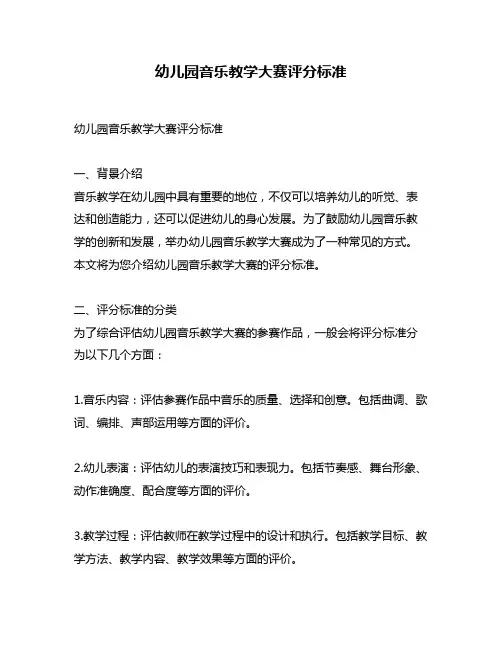 幼儿园音乐教学大赛评分标准

幼儿园音乐教学大赛评分标准

一、背景介绍
音乐教学在幼儿园中具有重要的地位，不仅可以培养幼儿的听觉、表达和创造能力，还可以促进幼儿的身心发展。为了鼓励幼儿园音乐教学的创新和发展，举办幼儿园音乐教学大赛成为了一种常见的方式。本文将为您介绍幼儿园音乐教学大赛的评分标准。

二、评分标准的分类
为了综合评估幼儿园音乐教学大赛的参赛作品，一般会将评分标准分为以下几个方面：

1.音乐内容：评估参赛作品中音乐的质量、选择和创意。包括曲调、歌词、编排、声部运用等方面的评价。

2.幼儿表演：评估幼儿的表演技巧和表现力。包括节奏感、舞台形象、动作准确度、配合度等方面的评价。

3.教学过程：评估教师在教学过程中的设计和执行。包括教学目标、教学方法、教学内容、教学效果等方面的评价。